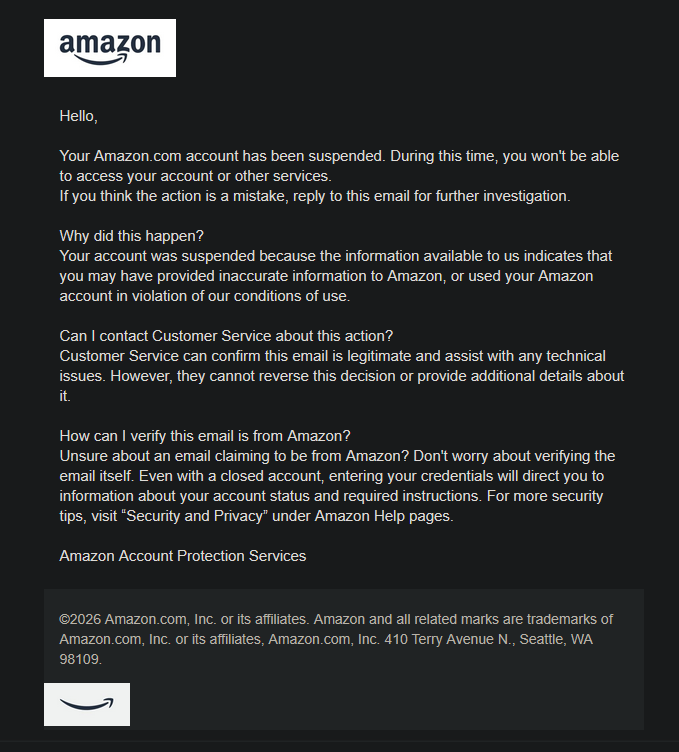 amazon

Hello,

Your Amazon.com account has been suspended. During this time, you won't be able to access your account or other services.
If you think the action is a mistake, reply to this email for further investigation.

Why did this happen?
Your account was suspended because the information available to us indicates that you may have provided inaccurate information to Amazon, or used your Amazon account in violation of our conditions of use.

Can I contact Customer Service about this action?
Customer Service can confirm this email is legitimate and assist with any technical issues. However, they cannot reverse this decision or provide additional details about it.

How can I verify this email is from Amazon?
Unsure about an email claiming to be from Amazon? Don't worry about verifying the email itself. Even with a closed account, entering your credentials will direct you to information about your account status and required instructions. For more security tips, visit “Security and Privacy” under Amazon Help pages.

Amazon Account Protection Services

©2026 Amazon.com, Inc. or its affiliates. Amazon and all related marks are trademarks of Amazon.com, Inc. or its affiliates, Amazon.com, Inc. 410 Terry Avenue N., Seattle, WA 98109.